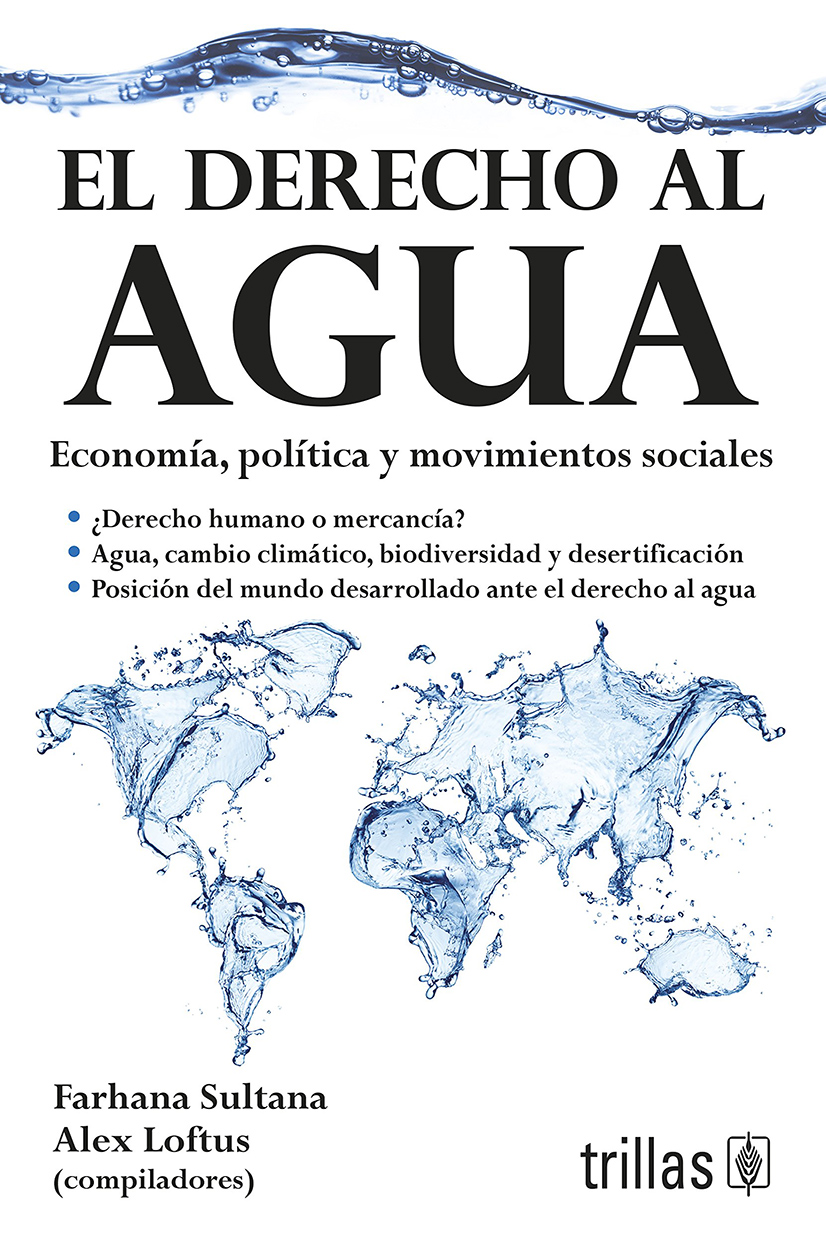 EL DERECHO AL
AGUA

Economía, política y movimientos sociales

• ¿Derecho humano o mercancía?
• Agua, cambio climático, biodiversidad y desertificación
• Posición del mundo desarrollado ante el derecho al agua

Farhana Sultana
Alex Loftus
(compiladores)

trillas